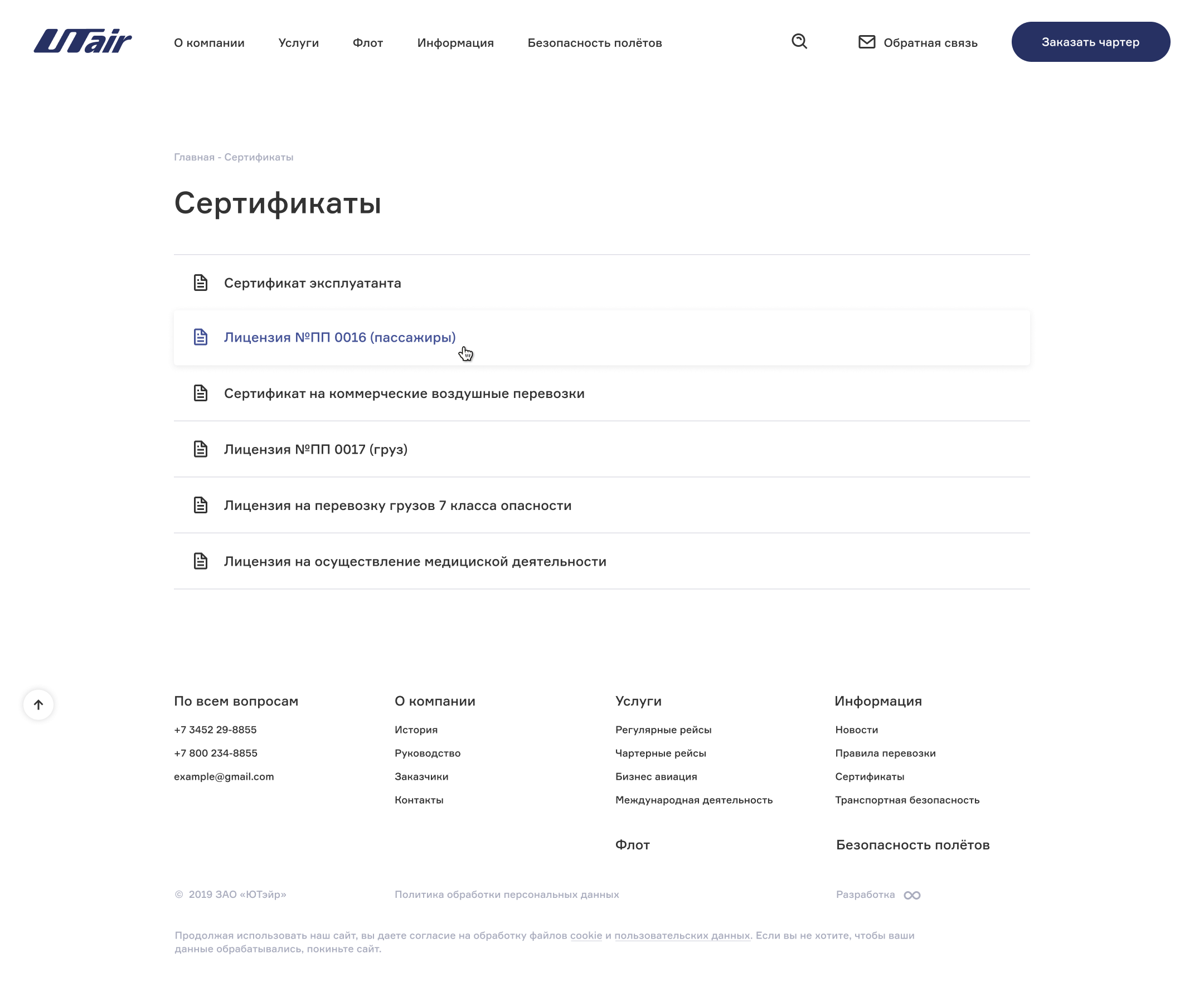 UTair

О компании Услуги Флот Информация Безопасность полётов

Обратная связь

Заказать чартер

Главная - Сертификаты

Сертификаты

Сертификат эксплуатанта

Лицензия №ПП 0016 (пассажиры)

Сертификат на коммерческие воздушные перевозки

Лицензия №ПП 0017 (груз)

Лицензия на перевозку грузов 7 класса опасности

Лицензия на осуществление медициской деятельности

По всем вопросам

+7 3452 29-8855

+7 800 234-8855

example@gmail.com

О компании

История

Руководство

Заказчики

Контакты

Услуги

Регулярные рейсы

Чартерные рейсы

Бизнес авиация

Международная деятельность

Флот

Информация

Новости

Правила перевозки

Сертификаты

Транспортная безопасность

Безопасность полётов

© 2019 ЗАО «ЮТэйр»

Политика обработки персональных данных

Разработка

Продолжая использовать наш сайт, вы даете согласие на обработку файлов cookie и пользовательских данных. Если вы не хотите, чтобы ваши данные обрабатывались, покиньте сайт.